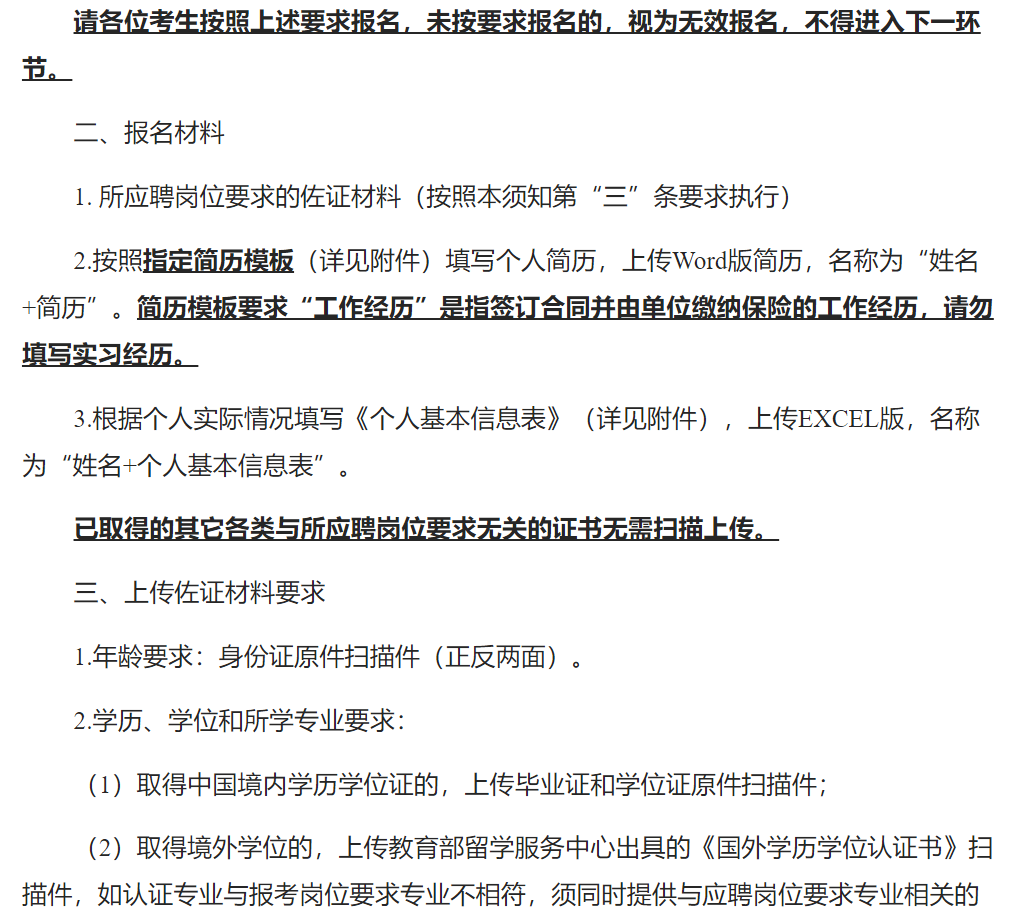 请各位考生按照上述要求报名，未按要求报名的，视为无效报名，不得进入下一环节。

二、报名材料

1. 所应聘岗位要求的佐证材料（按照本须知第“三”条要求执行）

2.按照指定简历模板（详见附件）填写个人简历，上传Word版简历，名称为“姓名+简历”。简历模板要求“工作经历”是指签订合同并由单位缴纳保险的工作经历，请勿填写实习经历。

3.根据个人实际情况填写《个人基本信息表》（详见附件），上传EXCEL版，名称为“姓名+个人基本信息表”。

已取得的其它各类与所应聘岗位要求无关的证书无需扫描上传。

三、上传佐证材料要求

1.年龄要求：身份证原件扫描件（正反两面）。

2.学历、学位和所学专业要求：

（1）取得中国境内学历学位证的，上传毕业证和学位证原件扫描件；

（2）取得境外学位的，上传教育部留学服务中心出具的《国外学历学位认证书》扫描件，如认证专业与报考岗位要求专业不相符，须同时提供与应聘岗位要求专业相关的